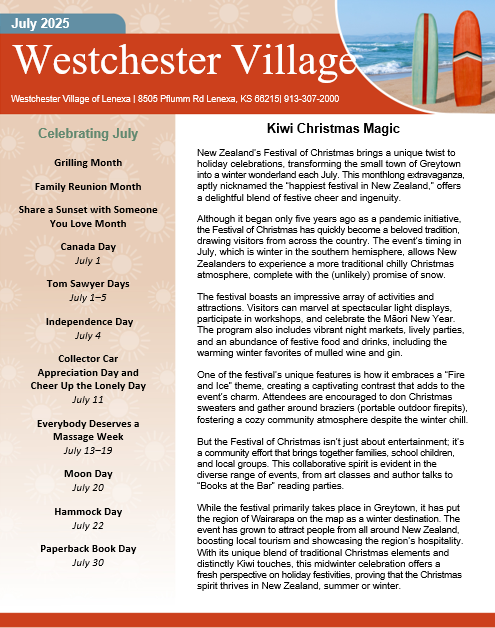 July 2025

Westchester Village

Westchester Village of Lenexa | 8505 Pflumm Rd Lenexa, KS 66215| 913-307-2000

Celebrating July

Grilling Month

Family Reunion Month

Share a Sunset with Someone You Love Month

Canada Day
July 1

Tom Sawyer Days
July 1–5

Independence Day
July 4

Collector Car Appreciation Day and Cheer Up the Lonely Day
July 11

Everybody Deserves a Massage Week
July 13–19

Moon Day
July 20

Hammock Day
July 22

Paperback Book Day
July 30

Kiwi Christmas Magic

New Zealand's Festival of Christmas brings a unique twist to holiday celebrations, transforming the small town of Greytown into a winter wonderland each July. This monthlong extravaganza, aptly nicknamed the "happiest festival in New Zealand," offers a delightful blend of festive cheer and ingenuity.

Although it began only five years ago as a pandemic initiative, the Festival of Christmas has quickly become a beloved tradition, drawing visitors from across the country. The event's timing in July, which is winter in the southern hemisphere, allows New Zealanders to experience a more traditional chilly Christmas atmosphere, complete with the (unlikely) promise of snow.

The festival boasts an impressive array of activities and attractions. Visitors can marvel at spectacular light displays, participate in workshops, and celebrate the Māori New Year. The program also includes vibrant night markets, lively parties, and an abundance of festive food and drinks, including the warming winter favorites of mulled wine and gin.

One of the festival's unique features is how it embraces a "Fire and Ice" theme, creating a captivating contrast that adds to the event's charm. Attendees are encouraged to don Christmas sweaters and gather around braziers (portable outdoor firepits), fostering a cozy community atmosphere despite the winter chill.

But the Festival of Christmas isn't just about entertainment; it's a community effort that brings together families, school children, and local groups. This collaborative spirit is evident in the diverse range of events, from art classes and author talks to "Books at the Bar" reading parties.

While the festival primarily takes place in Greytown, it has put the region of Wairarapa on the map as a winter destination. The event has grown to attract people from all around New Zealand, boosting local tourism and showcasing the region's hospitality. With its unique blend of traditional Christmas elements and distinctly Kiwi touches, this midwinter celebration offers a fresh perspective on holiday festivities, proving that the Christmas spirit thrives in New Zealand, summer or winter.